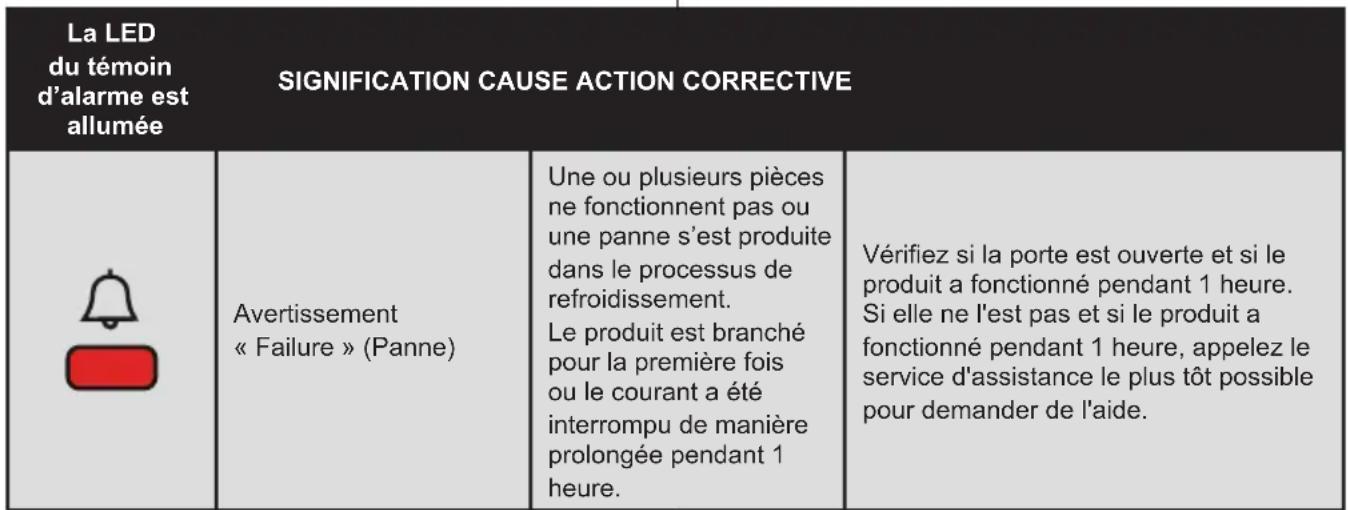 | La LED du témoin d'alarme est allumée | SIGNIFICATION CAUSE ACTION CORRECTIVE | | |
|---|---|---|---|
| | Avertissement « Failure » (Panne) | Une ou plusieurs pièces ne fonctionnent pas ou une panne s'est produite dans le processus de refroidissement. Le produit est branché pour la première fois ou le courant a été interrompu de manière prolongée pendant 1 heure. | Vérifiez si la porte est ouverte et si le produit a fonctionné pendant 1 heure. Si elle ne l'est pas et si le produit a fonctionné pendant 1 heure, appelez le service d'assistance le plus tôt possible pour demander de l'aide. |